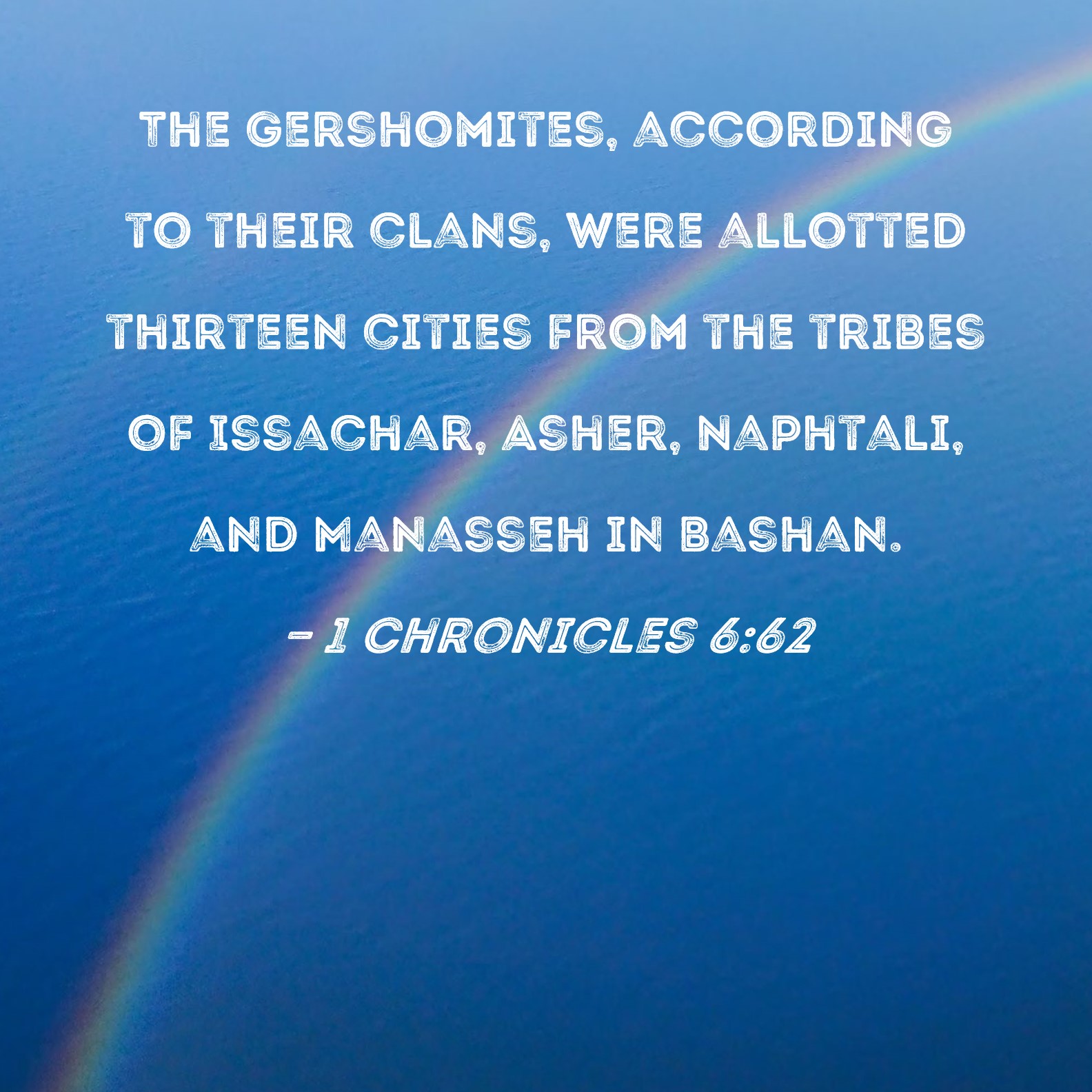 THE GERSHOMITES, ACCORDING TO THEIR CLANS, WERE ALLOTTED THIRTEEN CITIES FROM THE TRIBES OF ISSACHAR, ASHER, NAPHTALI, AND MANASSEH IN BASHAN.

- 1 CHRONICLES 6:62